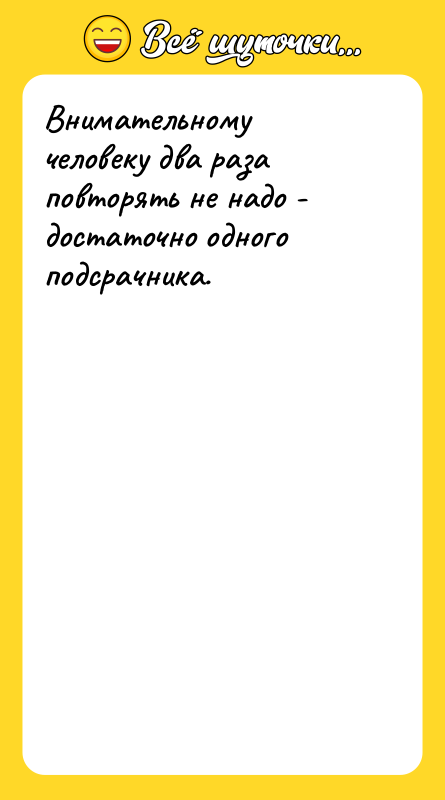 Всё шуточки...

Внимательному человеку два раза повторять не надо - достаточно одного подсрачника.